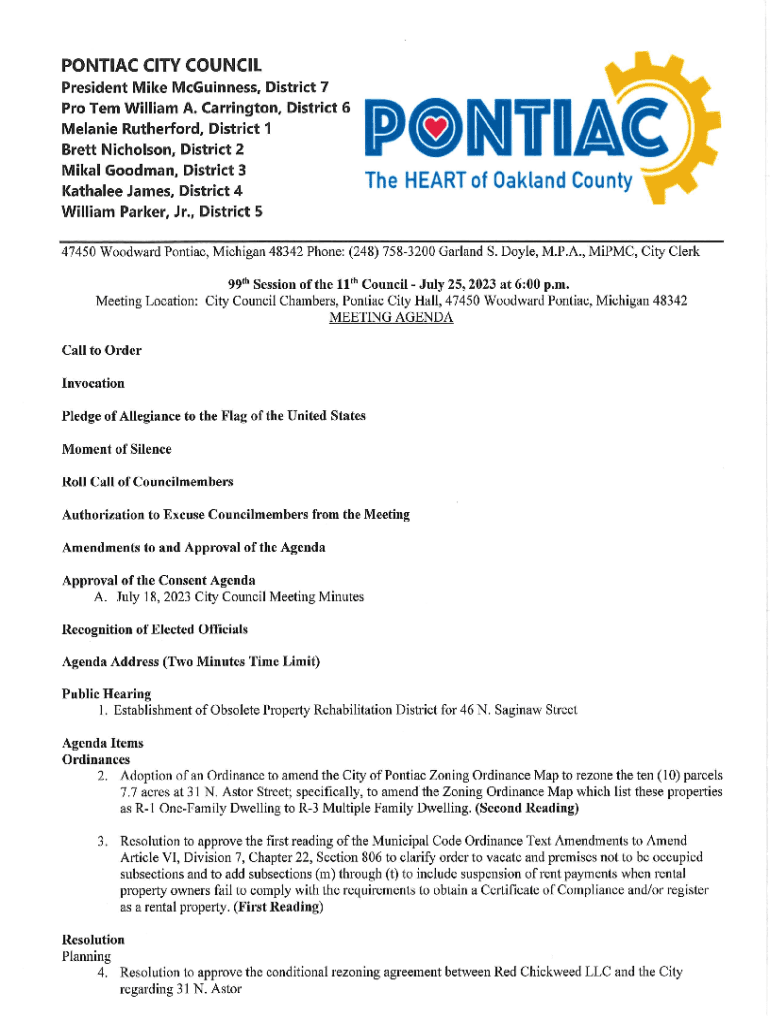 PONTIAC CITY COUNCIL
President Mike McGuinness, District 7
Pro Tem William A. Carrington, District 6
Melanie Rutherford, District 1
Brett Nicholson, District 2
Mikal Goodman, District 3
Kathalee James, District 4
William Parker, Jr., District 5

PONTIAC
The HEART of Oakland County

47450 Woodward Pontiac, Michigan 48342 Phone: (248) 758-3200 Garland S. Doyle, M.P.A., MiPMC, City Clerk

99th Session of the 11th Council - July 25, 2023 at 6:00 p.m.
Meeting Location: City Council Chambers, Pontiac City Hall, 47450 Woodward Pontiac, Michigan 48342
MEETING AGENDA

Call to Order

Invocation

Pledge of Allegiance to the Flag of the United States

Moment of Silence

Roll Call of Councilmembers

Authorization to Excuse Councilmembers from the Meeting

Amendments to and Approval of the Agenda

Approval of the Consent Agenda
A. July 18, 2023 City Council Meeting Minutes

Recognition of Elected Officials

Agenda Address (Two Minutes Time Limit)

Public Hearing
1. Establishment of Obsolete Property Rehabilitation District for 46 N. Saginaw Street

Agenda Items
Ordinances
2. Adoption of an Ordinance to amend the City of Pontiac Zoning Ordinance Map to rezone the ten (10) parcels 7.7 acres at 31 N. Astor Street; specifically, to amend the Zoning Ordinance Map which list these properties as R-1 One-Family Dwelling to R-3 Multiple Family Dwelling. (Second Reading)

3. Resolution to approve the first reading of the Municipal Code Ordinance Text Amendments to Amend Article VI, Division 7, Chapter 22, Section 806 to clarify order to vacate and premises not to be occupied subsections and to add subsections (m) through (t) to include suspension of rent payments when rental property owners fail to comply with the requirements to obtain a Certificate of Compliance and/or register as a rental property. (First Reading)

Resolution
Planning
4. Resolution to approve the conditional rezoning agreement between Red Chickweed LLC and the City regarding 31 N. Astor